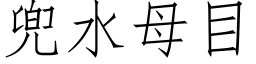 兜水母目